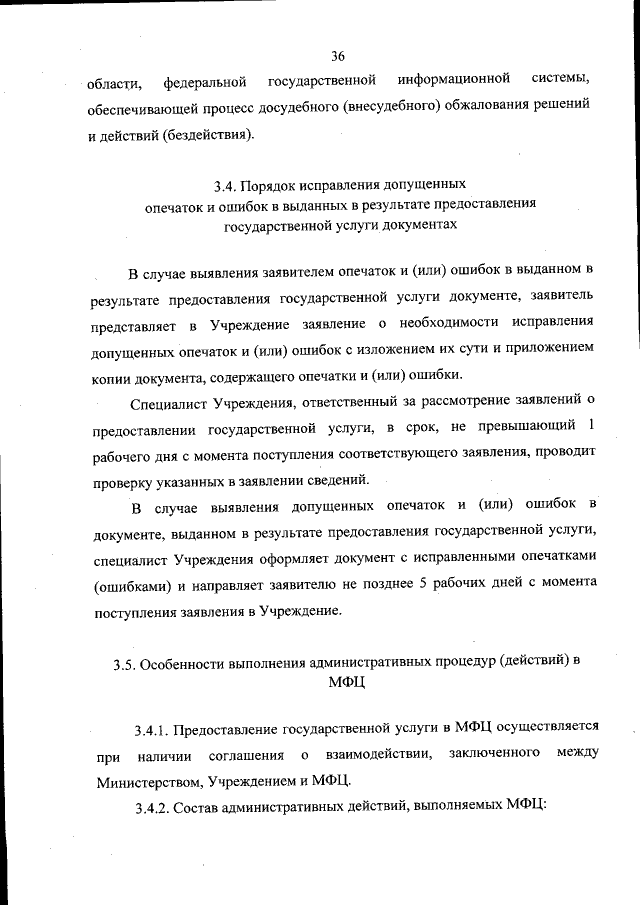 36

области, федеральной государственной информационной системы, обеспечивающей процесс досудебного (внесудебного) обжалования решений и действий (бездействия).

3.4. Порядок исправления допущенных опечаток и ошибок в выданных в результате предоставления государственной услуги документах

В случае выявления заявителем опечаток и (или) ошибок в выданном в результате предоставления государственной услуги документе, заявитель представляет в Учреждение заявление о необходимости исправления допущенных опечаток и (или) ошибок с изложением их сути и приложением копии документа, содержащего опечатки и (или) ошибки.

Специалист Учреждения, ответственный за рассмотрение заявлений о предоставлении государственной услуги, в срок, не превышающий 1 рабочего дня с момента поступления соответствующего заявления, проводит проверку указанных в заявлении сведений.

В случае выявления допущенных опечаток и (или) ошибок в документе, выданном в результате предоставления государственной услуги, специалист Учреждения оформляет документ с исправленными опечатками (ошибками) и направляет заявителю не позднее 5 рабочих дней с момента поступления заявления в Учреждение.

3.5. Особенности выполнения административных процедур (действий) в МФЦ

3.4.1. Предоставление государственной услуги в МФЦ осуществляется при наличии соглашения о взаимодействии, заключенного между Министерством, Учреждением и МФЦ.

3.4.2. Состав административных действий, выполняемых МФЦ: